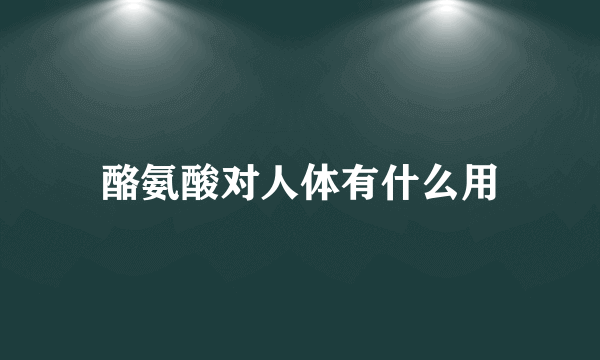 酪氨酸对人体有什么用